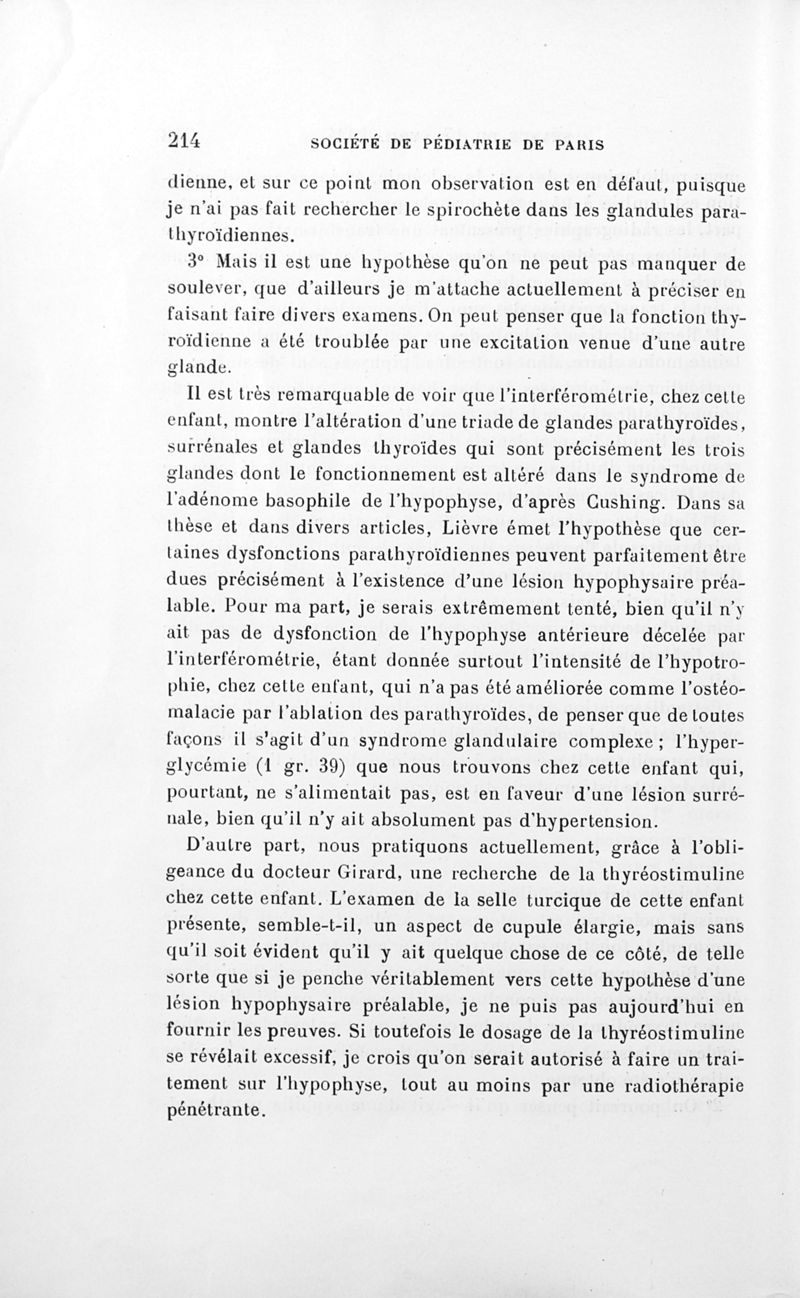 214 SOCIÉTÉ DE PÉDIATRIE DE PARIS

dienne, et sur ce point mon observation est en défaut, puisque je n'ai pas fait rechercher le spirochète dans les glandules parathyroïdiennes.

3° Mais il est une hypothèse qu'on ne peut pas manquer de soulever, que d'ailleurs je m'attache actuellement à préciser en faisant faire divers examens. On peut penser que la fonction thyroïdienne a été troublée par une excitation venue d'une autre glande.

Il est très remarquable de voir que l'interférométrie, chez cette enfant, montre l'altération d'une triade de glandes parathyroïdes, surrénales et glandes thyroïdes qui sont précisément les trois glandes dont le fonctionnement est altéré dans le syndrome de l'adénome basophile de l'hypophyse, d'après Cushing. Dans sa thèse et dans divers articles, Lièvre émet l'hypothèse que certaines dysfonctions parathyroïdiennes peuvent parfaitement être dues précisément à l'existence d'une lésion hypophysaire préalable. Pour ma part, je serais extrêmement tenté, bien qu'il n'y ait pas de dysfonction de l'hypophyse antérieure décelée par l'interférométrie, étant donnée surtout l'intensité de l'hypotrophie, chez cette enfant, qui n'a pas été améliorée comme l'ostéomalacie par l'ablation des parathyroïdes, de penser que de toutes façons il s'agit d'un syndrome glandulaire complexe ; l'hyperglycémie (1 gr. 39) que nous trouvons chez cette enfant qui, pourtant, ne s'alimentait pas, est en faveur d'une lésion surrénale, bien qu'il n'y ait absolument pas d'hypertension.

D'autre part, nous pratiquons actuellement, grâce à l'obligeance du docteur Girard, une recherche de la thyréostimuline chez cette enfant. L'examen de la selle turcique de cette enfant présente, semble-t-il, un aspect de cupule élargie, mais sans qu'il soit évident qu'il y ait quelque chose de ce côté, de telle sorte que si je penche véritablement vers cette hypothèse d'une lésion hypophysaire préalable, je ne puis pas aujourd'hui en fournir les preuves. Si toutefois le dosage de la thyréostimuline se révélait excessif, je crois qu'on serait autorisé à faire un traitement sur l'hypophyse, tout au moins par une radiothérapie pénétrante.